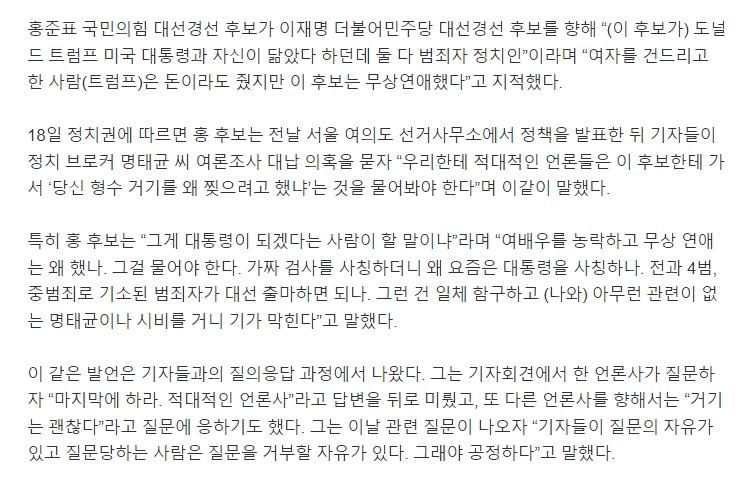 홍준표 국민의힘 대선경선 후보가 이재명 더불어민주당 대선경선 후보를 향해 “(이 후보가) 도널드 트럼프 미국 대통령과 자신이 닮았다 하던데 둘 다 범죄자 정치인”이라며 “여자를 건드리고 한 사람(트럼프)은 돈이라도 줬지만 이 후보는 무상연애했다”고 지적했다.

18일 정치권에 따르면 홍 후보는 전날 서울 여의도 선거사무소에서 정책을 발표한 뒤 기자들이 정치 브로커 명태균 씨 여론조사 대납 의혹을 묻자 “우리한테 적대적인 언론들은 이 후보한테 가서 ‘당신 형수 거기를 왜 찢으려고 했냐’는 것을 물어봐야 한다”며 이같이 말했다.

특히 홍 후보는 “그게 대통령이 되겠다는 사람이 할 말이냐”라며 “여배우를 농락하고 무상 연애는 왜 했나. 그걸 물어야 한다. 가짜 검사를 사칭하더니 왜 요즘은 대통령을 사칭하나. 전과 4범, 중범죄로 기소된 범죄자가 대선 출마하면 되나. 그런 건 일체 함구하고 (나와) 아무런 관련이 없는 명태균이나 시비를 거니 기가 막힌다”고 말했다.

이 같은 발언은 기자들과의 질의응답 과정에서 나왔다. 그는 기자회견에서 한 언론사가 질문하자 “마지막에 하라. 적대적인 언론사”라고 답변을 뒤로 미뤘고, 또 다른 언론사를 향해서는 “거기는 괜찮다”라고 질문에 응하기도 했다. 그는 이날 관련 질문이 나오자 “기자들이 질문의 자유가 있고 질문당하는 사람은 질문을 거부할 자유가 있다. 그래야 공정하다”고 말했다.